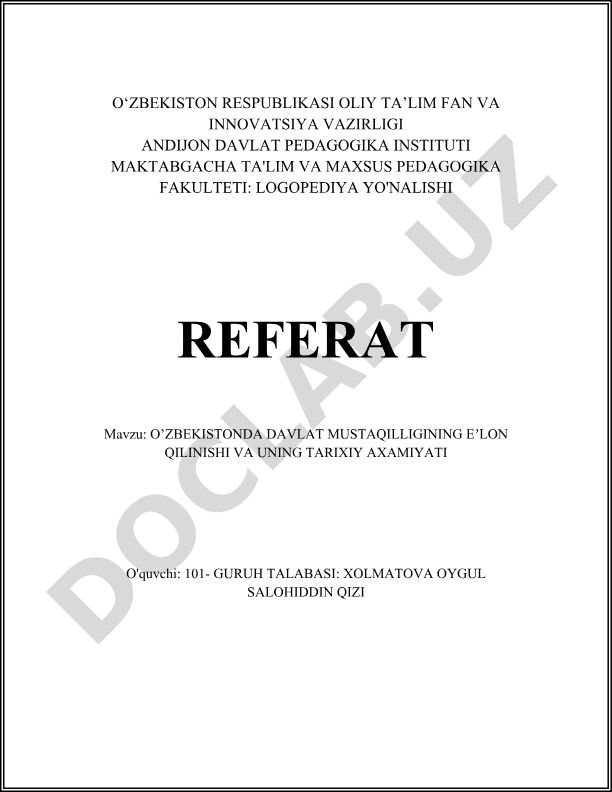 O‘ZBEKISTON RESPUBLIKASI OLIY TA’LIM FAN VA INNOVATSIYA VAZIRLIGI
ANDIJON DAVLAT PEDAGOGIKA INSTITUTI
MAKTABGACHA TA'LIM VA MAXSUS PEDAGOGIKA FAKULTETI: LOGOPEDIYA YO'NALISHI

REFERAT

Mavzu: O’ZBEKISTONDA DAVLAT MUSTAQILLIGINING E’LON QILINISHI VA UNING TARIXIY AXAMIYATI

O'quvchi: 101- GURUH TALABASI: XOLMATOVA OYGUL SALOHIDDIN QIZI

DOCLAB.UZ